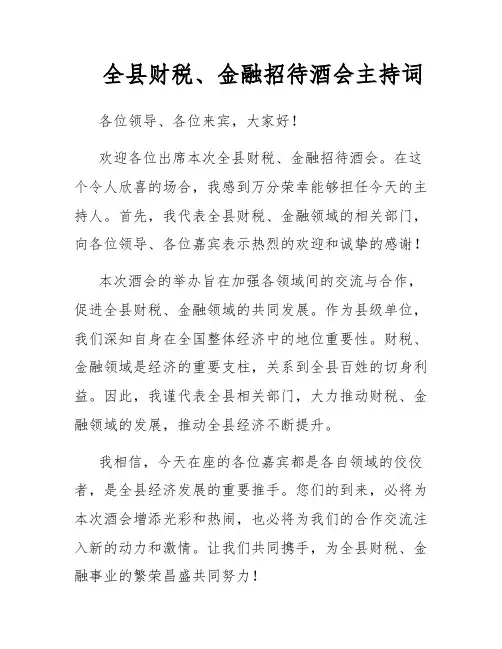 全县财税、金融招待酒会主持词

各位领导、各位来宾，大家好！

欢迎各位出席本次全县财税、金融招待酒会。在这个令人欣喜的场合，我感到万分荣幸能够担任今天的主持人。首先，我代表全县财税、金融领域的相关部门，向各位领导、各位嘉宾表示热烈的欢迎和诚挚的感谢！

本次酒会的举办旨在加强各领域间的交流与合作，促进全县财税、金融领域的共同发展。作为县级单位，我们深知自身在全国整体经济中的地位重要性。财税、金融领域是经济的重要支柱，关系到全县百姓的切身利益。因此，我谨代表全县相关部门，大力推动财税、金融领域的发展，推动全县经济不断提升。

我相信，今天在座的各位嘉宾都是各自领域的佼佼者，是全县经济发展的重要推手。您们的到来，必将为本次酒会增添光彩和热闹，也必将为我们的合作交流注入新的动力和激情。让我们共同携手，为全县财税、金融事业的繁荣昌盛共同努力！